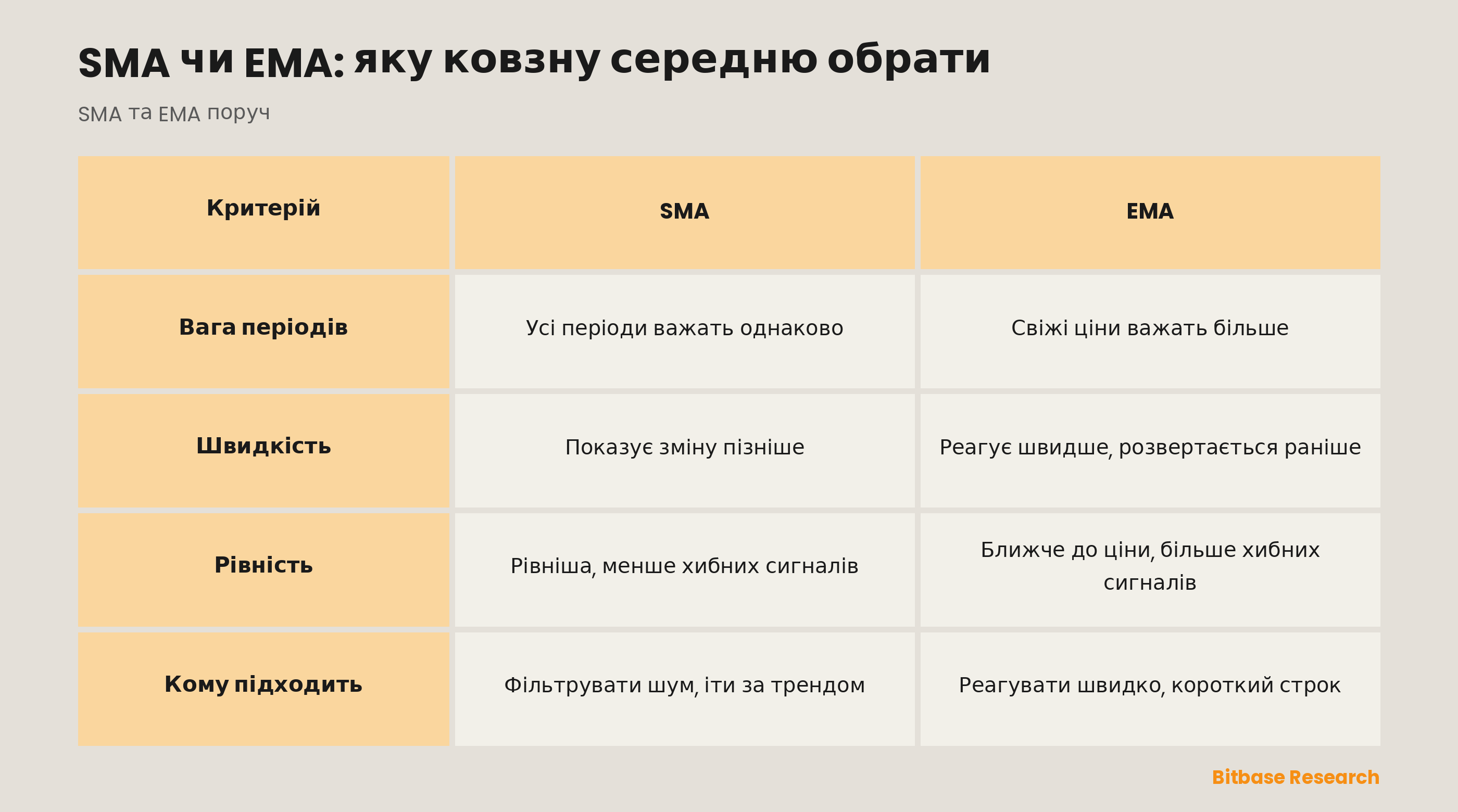 SMA чи EMA: яку ковзну середню обрати

SMA та EMA поруч

| Критерій | SMA | EMA |
|---|---|---|
| Вага періодів | Усі періоди важать однаково | Свіжі ціни важать більше |
| Швидкість | Показує зміну пізніше | Реагує швидше, розвертається раніше |
| Рівність | Рівніша, менше хибних сигналів | Ближче до ціни, більше хибних сигналів |
| Кому підходить | Фільтрувати шум, іти за трендом | Реагувати швидко, короткий строк |

Bitbase Research